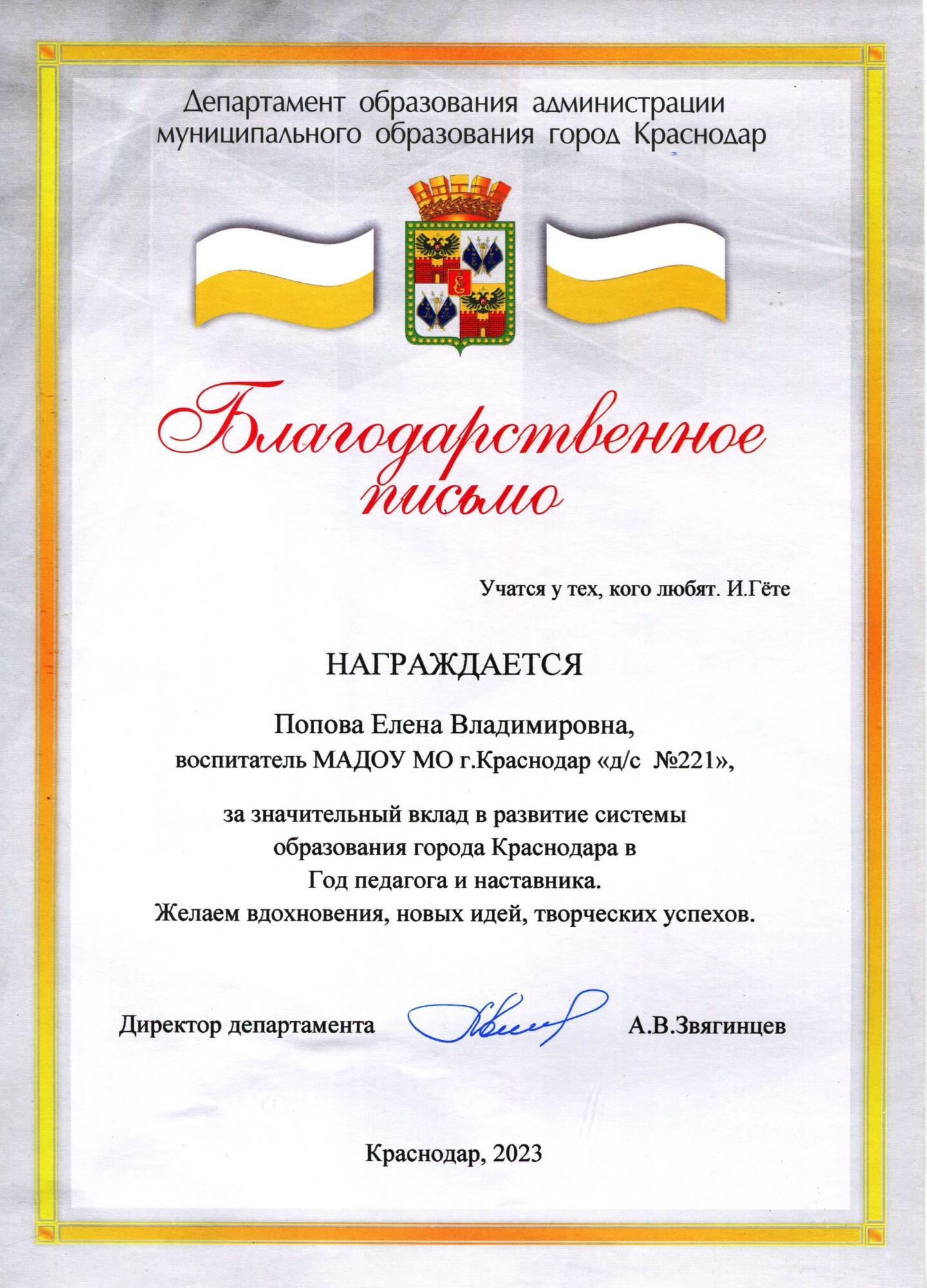 Департамент образования администрации муниципального образования город Краснодар

Благодарственное письмо

Учатся у тех, кого любят. И.Гёте

НАГРАЖДАЕТСЯ

Попова Елена Владимировна,
воспитатель МАДОУ МО г.Краснодар «д/с №221»,

за значительный вклад в развитие системы образования города Краснодара в Год педагога и наставника.
Желаем вдохновения, новых идей, творческих успехов.

Директор департамента А.В.Звягинцев

Краснодар, 2023